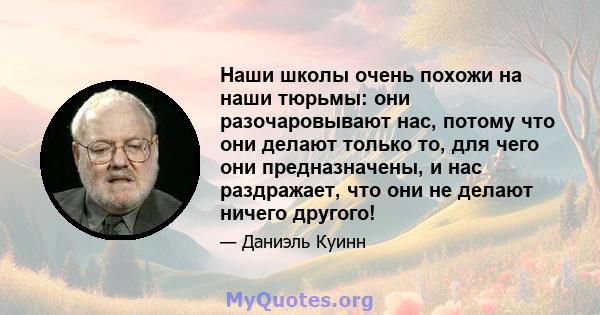 Наши школы очень похожи на наши тюрьмы: они разочаровывают нас, потому что они делают только то, для чего они предназначены, и нас раздражает, что они не делают ничего другого!

— Даниэль Куинн

MyQuotes.org